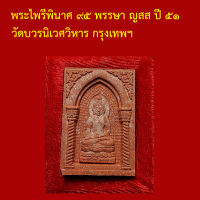 พระไพรีพินาศ ๙๕ พรรษา ญสส ปี ๕๑
วัดบวรนิเวศวิหาร กรุงเทพฯ